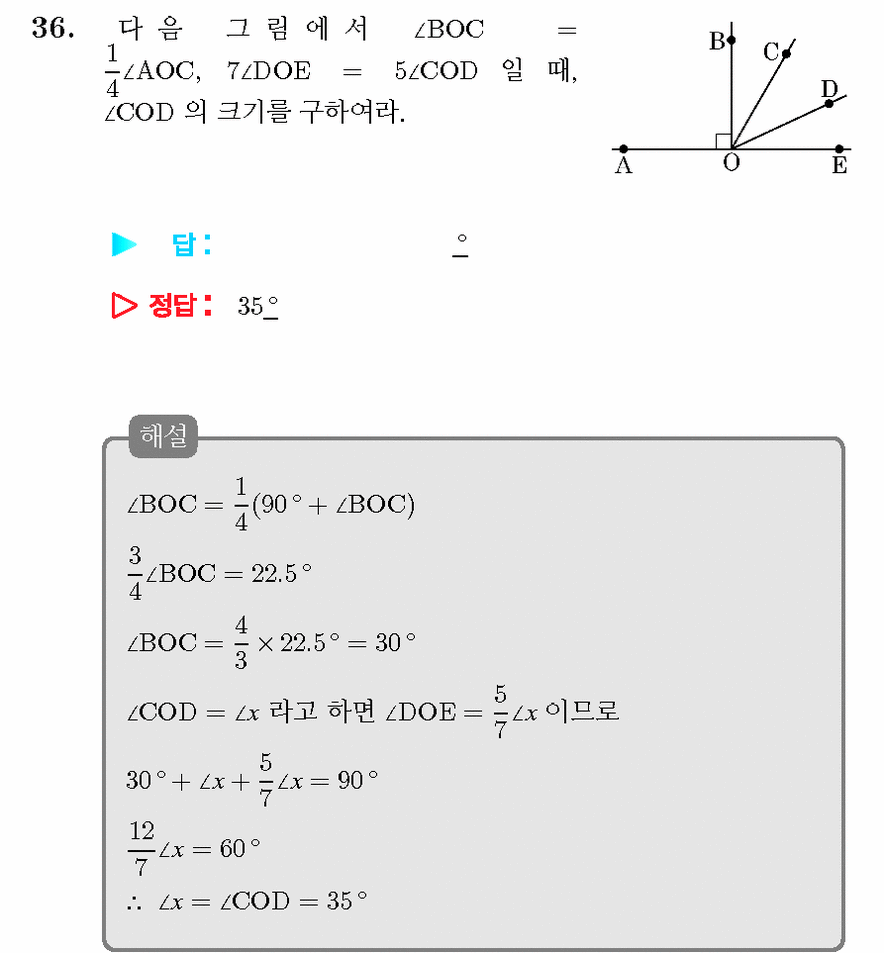 36. 다음 그림에서 $\angle BOC = \frac{1}{4}\angle AOC$, $7\angle DOE = 5\angle COD$ 일 때, $\angle COD$ 의 크기를 구하여라.

B
C
D
A
O
E

▶ 답: ____ °

▷ 정답: 35°

해설

$\angle BOC = \frac{1}{4}(90° + \angle BOC)$

$\frac{3}{4}\angle BOC = 22.5°$

$\angle BOC = \frac{4}{3} \times 22.5° = 30°$

$\angle COD = \angle x$ 라고 하면 $\angle DOE = \frac{5}{7}\angle x$ 이므로

$30° + \angle x + \frac{5}{7}\angle x = 90°$

$\frac{12}{7}\angle x = 60°$

$\therefore \angle x = \angle COD = 35°$